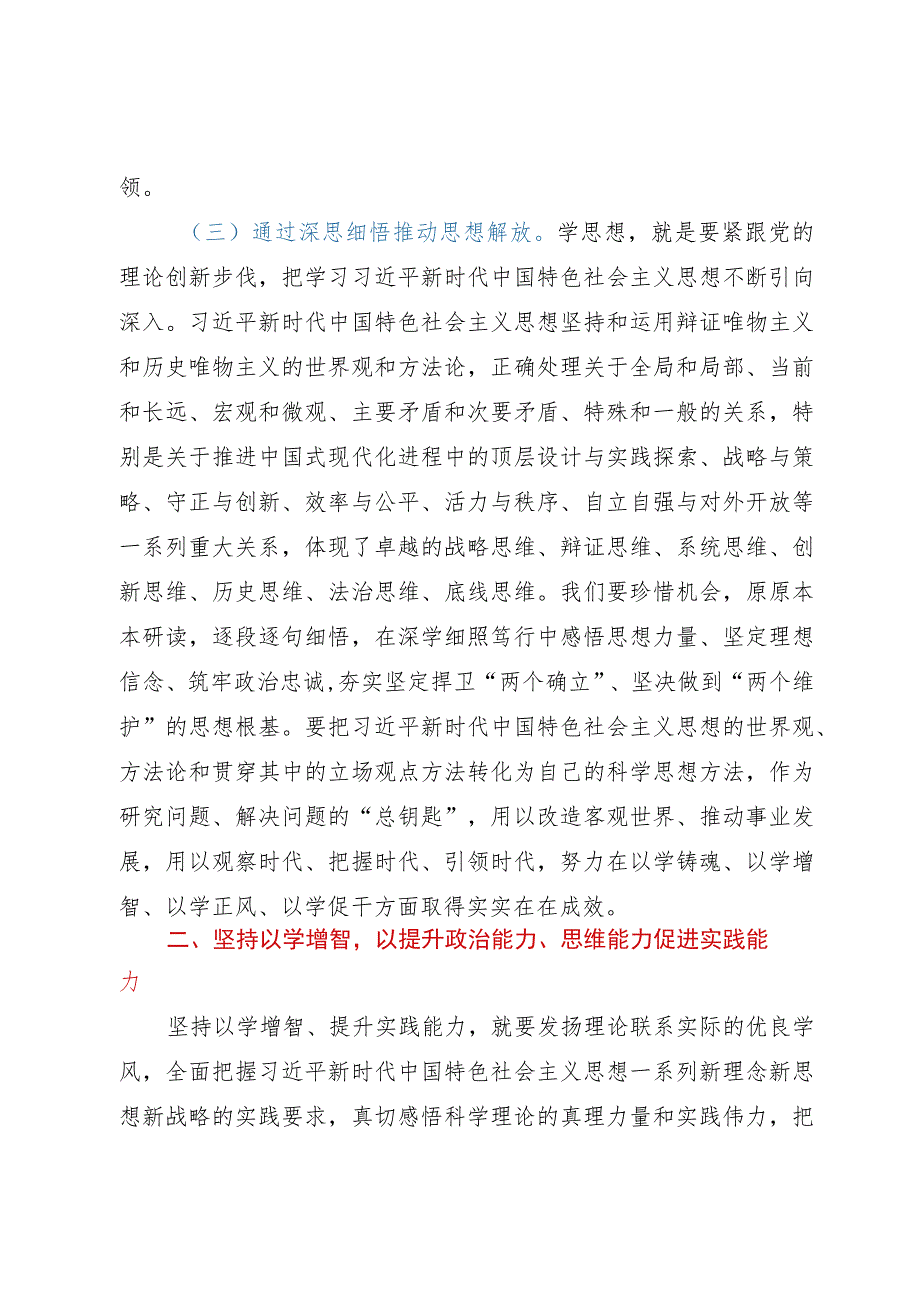 领。

（三）通过深思细悟推动思想解放。学思想，就是要紧跟党的理论创新步伐，把学习习近平新时代中国特色社会主义思想不断引向深入。习近平新时代中国特色社会主义思想坚持和运用辩证唯物主义和历史唯物主义的世界观和方法论，正确处理关于全局和局部、当前和长远、宏观和微观、主要矛盾和次要矛盾、特殊和一般的关系，特别是关于推进中国式现代化进程中的顶层设计与实践探索、战略与策略、守正与创新、效率与公平、活力与秩序、自立自强与对外开放等一系列重大关系，体现了卓越的战略思维、辩证思维、系统思维、创新思维、历史思维、法治思维、底线思维。我们要珍惜机会，原原本本研读，逐段逐句细悟，在深学细照笃行中感悟思想力量、坚定理想信念、筑牢政治忠诚，夯实坚定捍卫“两个确立”、坚决做到“两个维护”的思想根基。要把习近平新时代中国特色社会主义思想的世界观、方法论和贯穿其中的立场观点方法转化为自己的科学思想方法，作为研究问题、解决问题的“总钥匙”，用以改造客观世界、推动事业发展，用以观察时代、把握时代、引领时代，努力在以学铸魂、以学增智、以学正风、以学促干方面取得实实在在成效。

二、坚持以学增智，以提升政治能力、思维能力促进实践能力

坚持以学增智、提升实践能力，就要发扬理论联系实际的优良学风，全面把握习近平新时代中国特色社会主义思想一系列新理念新思想新战略的实践要求，真切感悟科学理论的真理力量和实践伟力，把